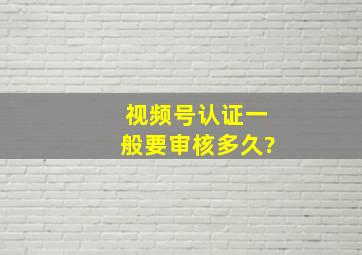 视频号认证一般要审核多久?